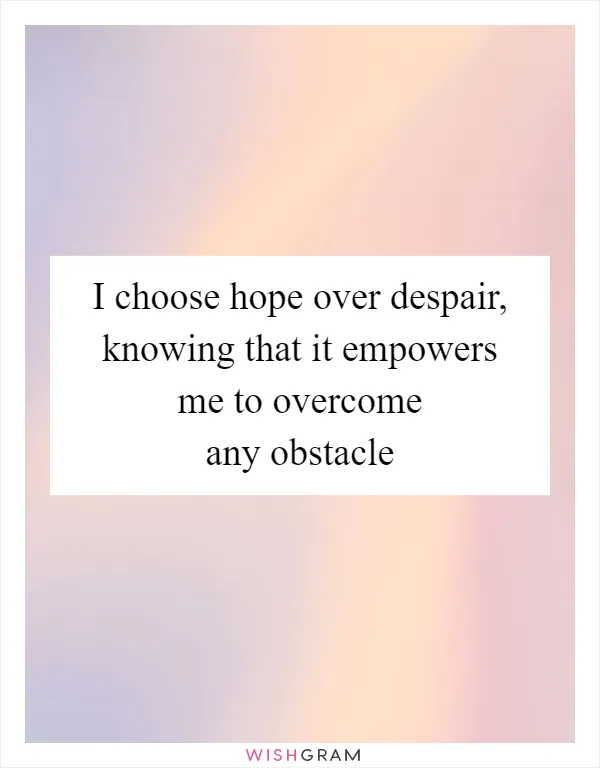 I choose hope over despair, knowing that it empowers me to overcome any obstacle

WISHGRAM